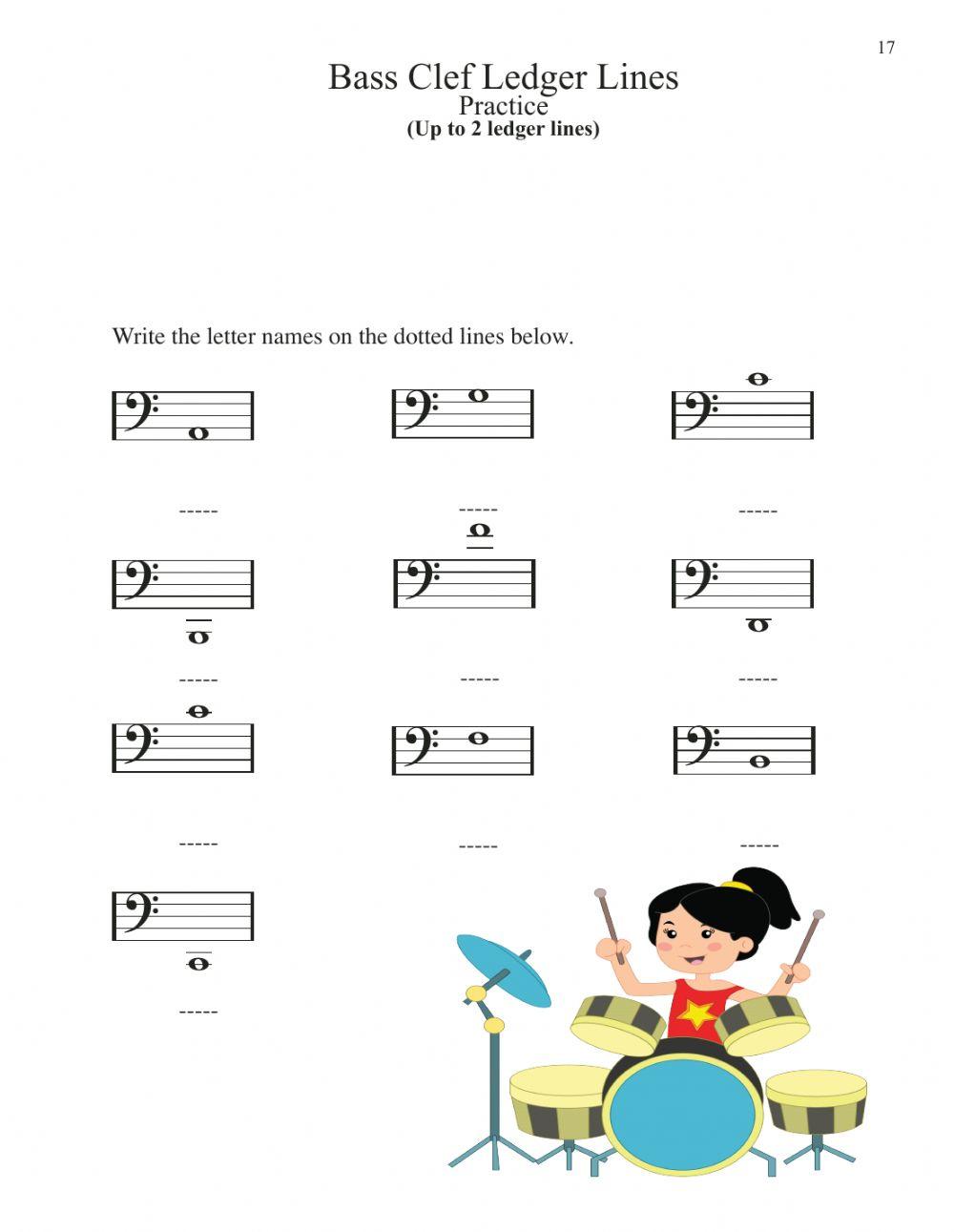 17

Bass Clef Ledger Lines
Practice
(Up to 2 ledger lines)

Write the letter names on the dotted lines below.

-----

-----

-----

-----

-----

-----

-----

-----

-----

-----